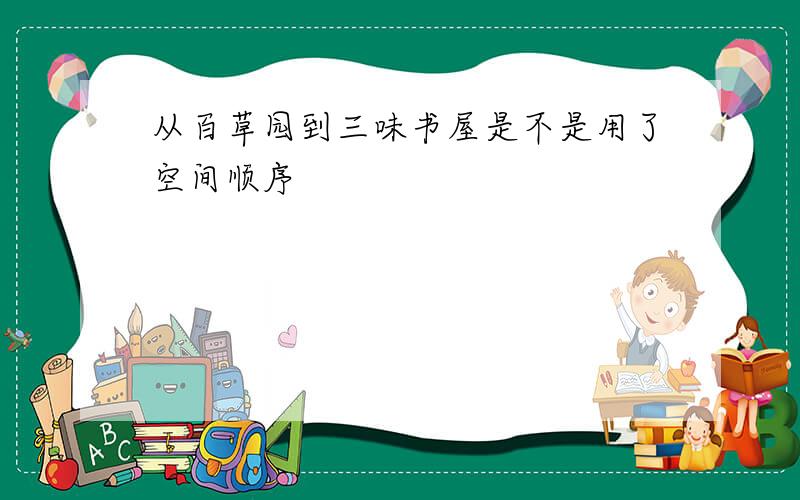 从百草园到三味书屋是不是用了空间顺序

ABC